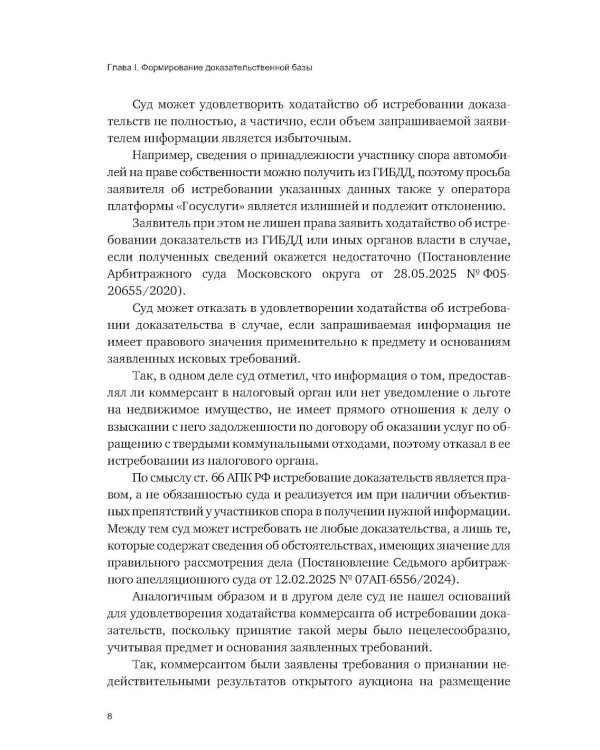 Глава I. Формирование доказательственной базы

Суд может удовлетворить ходатайство об истребовании доказательств не полностью, а частично, если объем запрашиваемой заявителем информации является избыточным.

Например, сведения о принадлежности участнику спора автомобилей на праве собственности можно получить из ГИБДД, поэтому просьба заявителя об истребовании указанных данных также у оператора платформы «Госуслуги» является излишней и подлежит отклонению.

Заявитель при этом не лишен права заявить ходатайство об истребовании доказательств из ГИБДД или иных органов власти в случае, если полученных сведений окажется недостаточно (Постановление Арбитражного суда Московского округа от 28.05.2025 № Ф05-20655/2020).

Суд может отказать в удовлетворении ходатайства об истребовании доказательства в случае, если запрашиваемая информация не имеет правового значения применительно к предмету и основаниям заявленных исковых требований.

Так, в одном деле суд отметил, что информация о том, предоставлял ли коммерсант в налоговый орган или нет уведомление о льготе на недвижимое имущество, не имеет прямого отношения к делу о взыскании с него задолженности по договору об оказании услуг по обращению с твердыми коммунальными отходами, поэтому отказал в ее истребовании из налогового органа.

По смыслу ст. 66 АПК РФ истребование доказательств является правом, а не обязанностью суда и реализуется им при наличии объективных препятствий у участников спора в получении нужной информации. Между тем суд может истребовать не любые доказательства, а лишь те, которые содержат сведения об обстоятельствах, имеющих значение для правильного рассмотрения дела (Постановление Седьмого арбитражного апелляционного суда от 12.02.2025 № 07АП-6556/2024).

Аналогичным образом и в другом деле суд не нашел оснований для удовлетворения ходатайства коммерсанта об истребовании доказательств, поскольку принятие такой меры было нецелесообразно, учитывая предмет и основания заявленных требований.

Так, коммерсантом были заявлены требования о признании недействительными результатов открытого аукциона на размещение

8